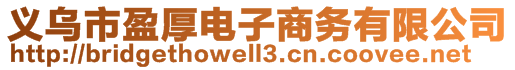 义乌市盈厚电子商务有限公司
http://bridgethowell3.cn.coovee.net